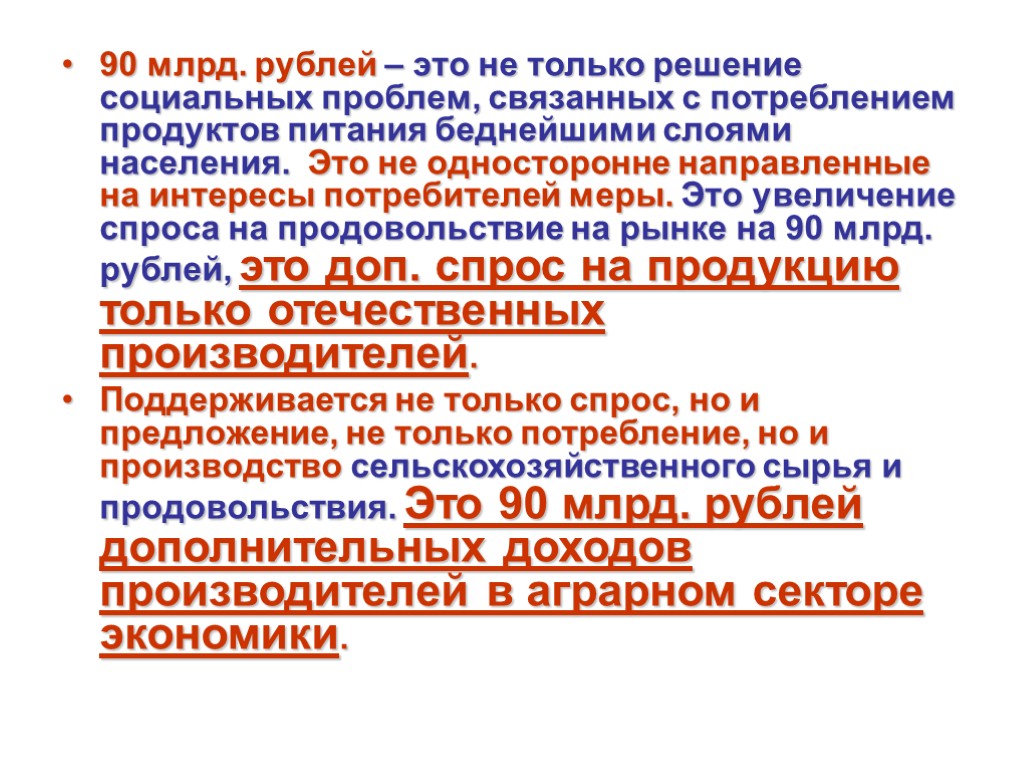 • 90 млрд. рублей – это не только решение социальных проблем, связанных с потреблением продуктов питания беднейшими слоями населения. Это не односторонне направленные на интересы потребителей меры. Это увеличение спроса на продовольствие на рынке на 90 млрд. рублей, это доп. спрос на продукцию только отечественных производителей.

• Поддерживается не только спрос, но и предложение, не только потребление, но и производство сельскохозяйственного сырья и продовольствия. Это 90 млрд. рублей дополнительных доходов производителей в аграрном секторе экономики.